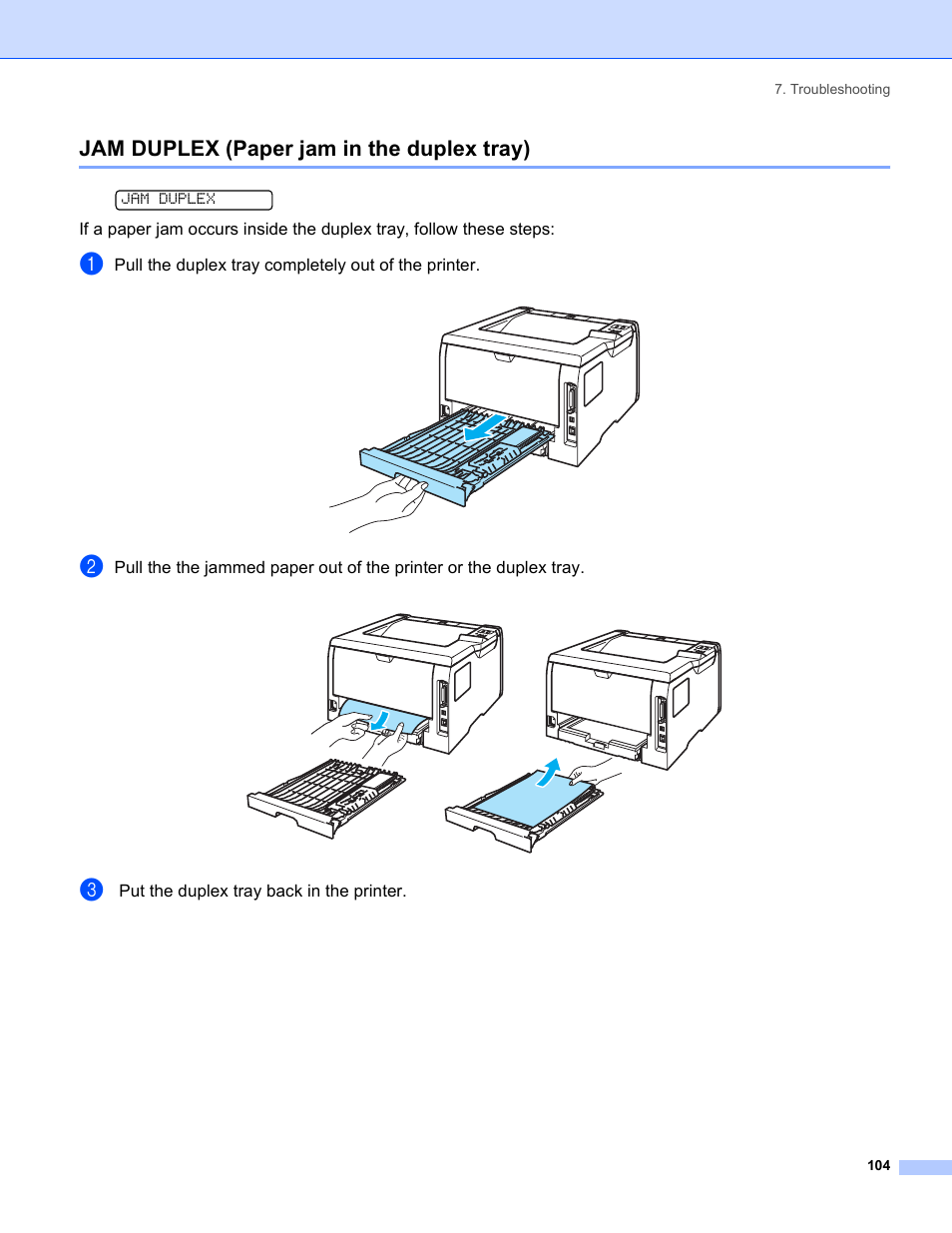 7. Troubleshooting

JAM DUPLEX (Paper jam in the duplex tray)

JAM DUPLEX

If a paper jam occurs inside the duplex tray, follow these steps:

1 Pull the duplex tray completely out of the printer.

2 Pull the the jammed paper out of the printer or the duplex tray.

3 Put the duplex tray back in the printer.

104